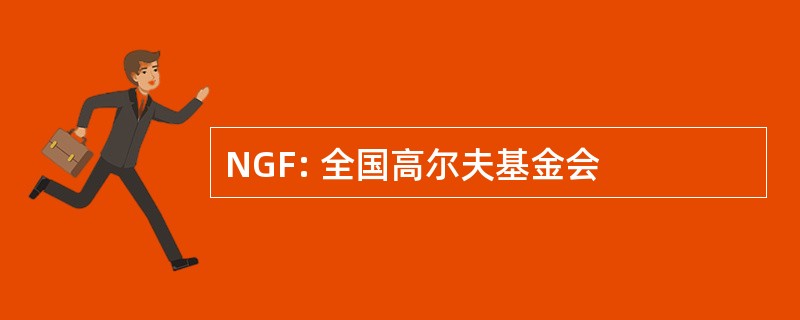 NGF: 全国高尔夫基金会